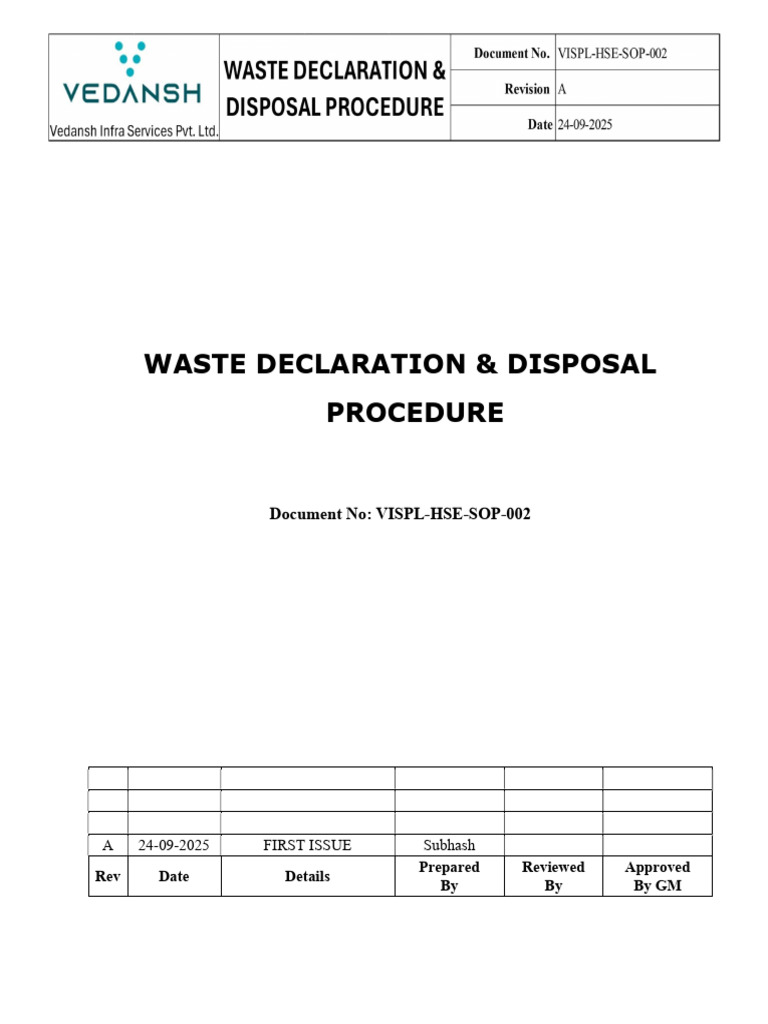 VEDANSH
Vedansh Infra Services Pvt. Ltd.

WASTE DECLARATION & DISPOSAL PROCEDURE

| Document No. | VISPL-HSE-SOP-002 |
|---|---|
| Revision | A |
| Date | 24-09-2025 |

WASTE DECLARATION & DISPOSAL PROCEDURE

Document No: VISPL-HSE-SOP-002

| | | | | | |
|---|---|---|---|---|---|
| | | | | | |
| | | | | | |
| A | 24-09-2025 | FIRST ISSUE | Subhash | | |
| Rev | Date | Details | Prepared By | Reviewed By | Approved By GM |